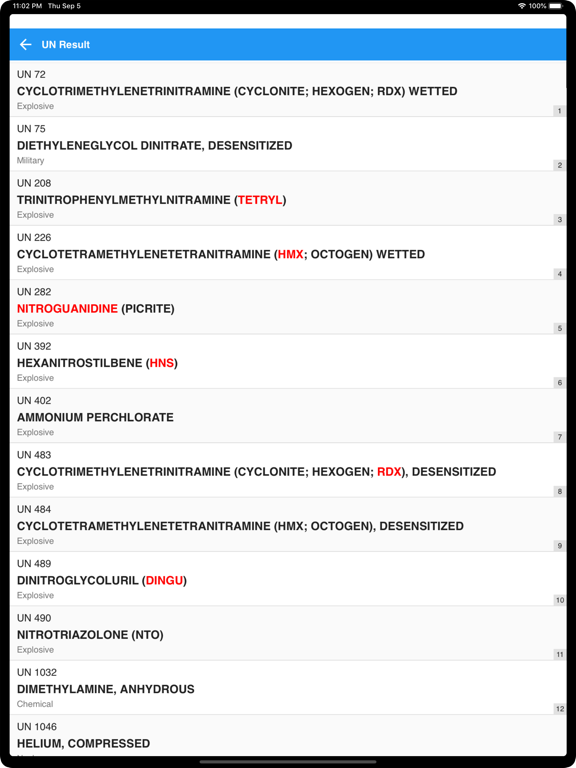 11:02 PM Thu Sep 5

100%

UN Result

UN 72
CYCLOTRIMETHYLENETRINITRAMINE (CYCLONITE; HEXOGEN; RDX) WETTED
Explosive
1

UN 75
DIETHYLENEGLYCOL DINITRATE, DESENSITIZED
Military
2

UN 208
TRINITROPHENYLMETHYLNITRAMINE (TETRYL)
Explosive
3

UN 226
CYCLOTETRAMETHYLENETETRANITRAMINE (HMX; OCTOGEN) WETTED
Explosive
4

UN 282
NITROGUANIDINE (PICRITE)
Explosive
5

UN 392
HEXANITROSTILBENE (HNS)
Explosive
6

UN 402
AMMONIUM PERCHLORATE
Explosive
7

UN 483
CYCLOTRIMETHYLENETRINITRAMINE (CYCLONITE; HEXOGEN; RDX), DESENSITIZED
Explosive
8

UN 484
CYCLOTETRAMETHYLENETETRANITRAMINE (HMX; OCTOGEN), DESENSITIZED
Explosive
9

UN 489
DINITROGLYCOLURIL (DINGU)
Explosive
10

UN 490
NITROTRIAZOLONE (NTO)
Explosive
11

UN 1032
DIMETHYLAMINE, ANHYDROUS
Chemical
12

UN 1046
HELIUM, COMPRESSED